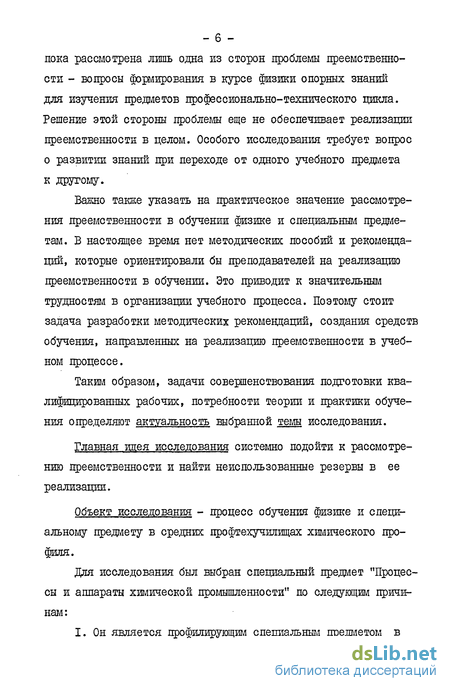 - 6 -

пока рассмотрена лишь одна из сторон проблемы преемственности - вопросы формирования в курсе физики опорных знаний для изучения предметов профессионально-технического цикла. Решение этой стороны проблемы еще не обеспечивает реализации преемственности в целом. Особого исследования требует вопрос о развитии знаний при переходе от одного учебного предмета к другому.

Важно также указать на практическое значение рассмотрения преемственности в обучении физике и специальным предметам. В настоящее время нет методических пособий и рекомендаций, которые ориентировали бы преподавателей на реализацию преемственности в обучении. Это приводит к значительным трудностям в организации учебного процесса. Поэтому стоит задача разработки методических рекомендаций, создания средств обучения, направленных на реализацию преемственности в учебном процессе.

Таким образом, задачи совершенствования подготовки квалифицированных рабочих, потребности теории и практики обучения определяют актуальность выбранной темы исследования.

Главная идея исследования системно подойти к рассмотрению преемственности и найти неиспользованные резервы в ее реализации.

Объект исследования - процесс обучения физике и специальному предмету в средних профтехучилищах химического профиля.

Для исследования был выбран специальный предмет "Процессы и аппараты химической промышленности" по следующим причинам:

I. Он является профилирующим специальным предметом в

dsLib.net
библиотека диссертаций